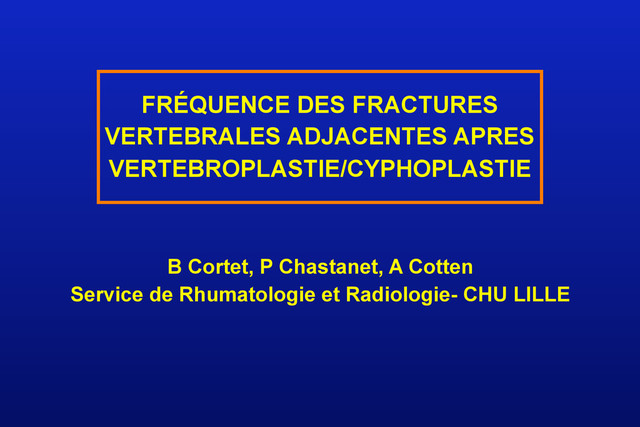 FRÉQUENCE DES FRACTURES VERTEBRALES ADJACENTES APRES VERTEBROPLASTIE/CYPHOPLASTIE

B Cortet, P Chastanet, A Cotten
Service de Rhumatologie et Radiologie- CHU LILLE